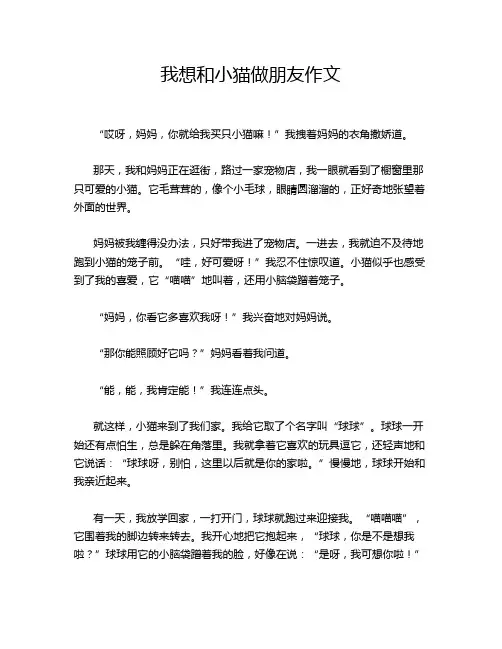 我想和小猫做朋友作文

“哎呀，妈妈，你就给我买只小猫嘛！”我拽着妈妈的衣角撒娇道。

那天，我和妈妈正在逛街，路过一家宠物店，我一眼就看到了橱窗里那只可爱的小猫。它毛茸茸的，像个小毛球，眼睛圆溜溜的，正好奇地张望着外面的世界。

妈妈被我缠得没办法，只好带我进了宠物店。一进去，我就迫不及待地跑到小猫的笼子前。“哇，好可爱呀！”我忍不住惊叹道。小猫似乎也感受到了我的喜爱，它“喵喵”地叫着，还用小脑袋蹭着笼子。

“妈妈，你看它多喜欢我呀！”我兴奋地对妈妈说。

“那你能照顾好它吗？”妈妈看着我问道。

“能，能，我肯定能！”我连连点头。

就这样，小猫来到了我们家。我给它取了个名字叫“球球”。球球一开始还有点怕生，总是躲在角落里。我就拿着它喜欢的玩具逗它，还轻声地和它说话：“球球呀，别怕，这里以后就是你的家啦。”慢慢地，球球开始和我亲近起来。

有一天，我放学回家，一打开门，球球就跑过来迎接我。“喵喵喵”，它围着我的脚边转来转去。我开心地把它抱起来，“球球，你是不是想我啦？”球球用它的小脑袋蹭着我的脸，好像在说：“是呀，我可想你啦！”